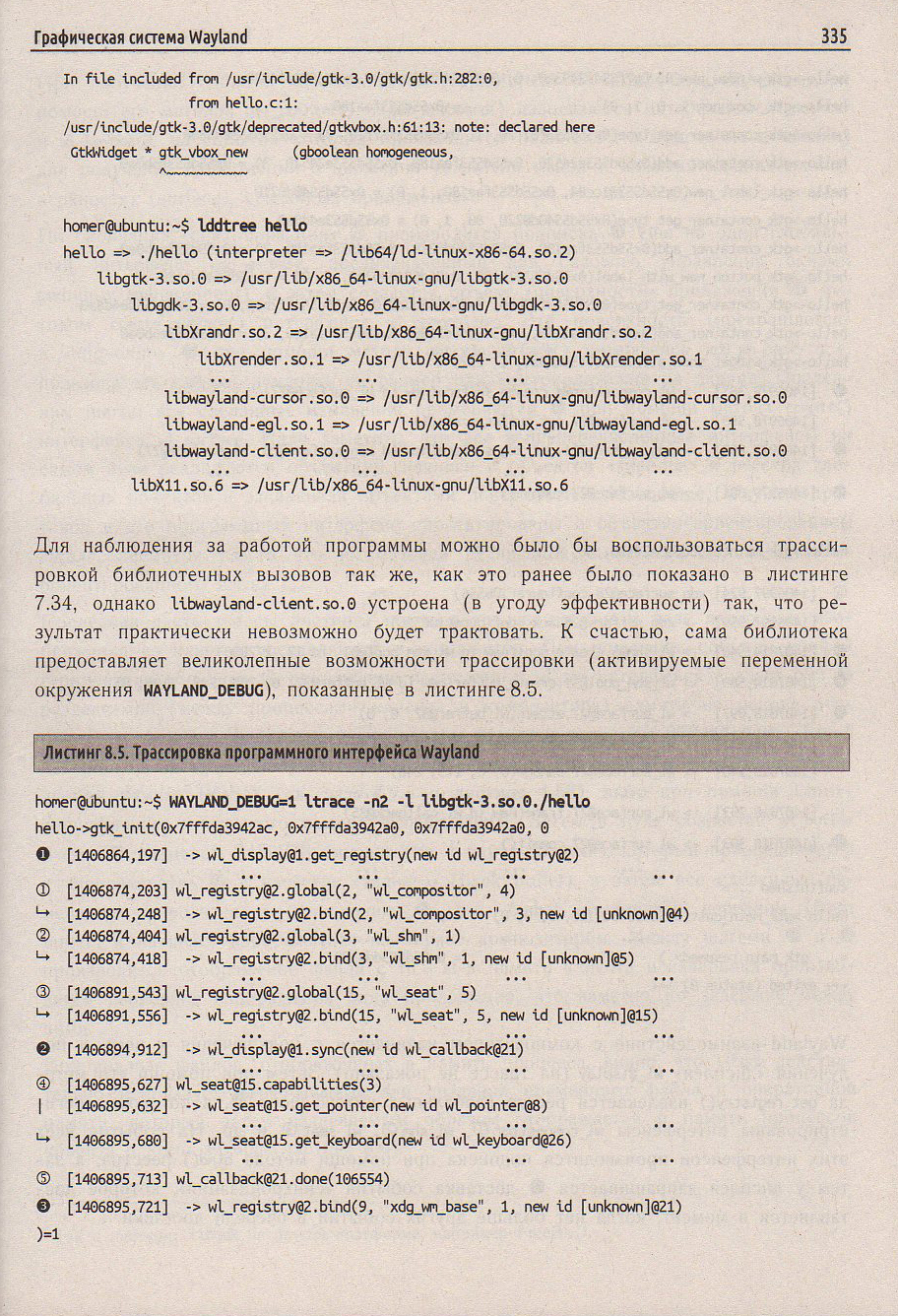 Графическая система Wayland 335

In file included from /usr/include/gtk-3.0/gtk/gtk.h:282:0,
from hello.c:1:
/usr/include/gtk-3.0/gtk/deprecated/gtkvbox.h:61:13: note: declared here
GtkWidget * gtk_vbox_new (gboolean homogeneous,
^~~~~~~~~~~~

homer@ubuntu:~$ lddtree hello
hello => ./hello (interpreter => /lib64/ld-linux-x86-64.so.2)
libgtk-3.so.0 => /usr/lib/x86_64-linux-gnu/libgtk-3.so.0
libgdk-3.so.0 => /usr/lib/x86_64-linux-gnu/libgdk-3.so.0
libXrandr.so.2 => /usr/lib/x86_64-linux-gnu/libXrandr.so.2
libXrender.so.1 => /usr/lib/x86_64-linux-gnu/libXrender.so.1
... ... ... ...
libwayland-cursor.so.0 => /usr/lib/x86_64-linux-gnu/libwayland-cursor.so.0
libwayland-egl.so.1 => /usr/lib/x86_64-linux-gnu/libwayland-egl.so.1
libwayland-client.so.0 => /usr/lib/x86_64-linux-gnu/libwayland-client.so.0
... ... ... ...
libX11.so.6 => /usr/lib/x86_64-linux-gnu/libX11.so.6

Для наблюдения за работой программы можно было бы воспользоваться трассировкой библиотечных вызовов так же, как это ранее было показано в листинге 7.34, однако libwayland-client.so.0 устроена (в угоду эффективности) так, что результат практически невозможно будет трактовать. К счастью, сама библиотека предоставляет великолепные возможности трассировки (активируемые переменной окружения WAYLAND_DEBUG), показанные в листинге 8.5.

Листинг 8.5. Трассировка программного интерфейса Wayland

homer@ubuntu:~$ WAYLAND_DEBUG=1 ltrace -n2 -l libgtk-3.so.0./hello
hello->gtk_init(0x7fffda3942ac, 0x7fffda3942a0, 0x7fffda3942a0, 0
❶ [1406864,197] -> wl_display@1.get_registry(new id wl_registry@2)
... ... ... ...
① [1406874,203] wl_registry@2.global(2, "wl_compositor", 4)
↳ [1406874,248] -> wl_registry@2.bind(2, "wl_compositor", 3, new id [unknown]@4)
② [1406874,404] wl_registry@2.global(3, "wl_shm", 1)
↳ [1406874,418] -> wl_registry@2.bind(3, "wl_shm", 1, new id [unknown]@5)
... ... ... ...
③ [1406891,543] wl_registry@2.global(15, "wl_seat", 5)
↳ [1406891,556] -> wl_registry@2.bind(15, "wl_seat", 5, new id [unknown]@15)
... ... ... ...
❷ [1406894,912] -> wl_display@1.sync(new id wl_callback@21)
... ... ... ...
④ [1406895,627] wl_seat@15.capabilities(3)
| [1406895,632] -> wl_seat@15.get_pointer(new id wl_pointer@8)
... ... ... ...
↳ [1406895,680] -> wl_seat@15.get_keyboard(new id wl_keyboard@26)
... ... ... ...
⑤ [1406895,713] wl_callback@21.done(106554)
❸ [1406895,721] -> wl_registry@2.bind(9, "xdg_wm_base", 1, new id [unknown]@21)
)=1